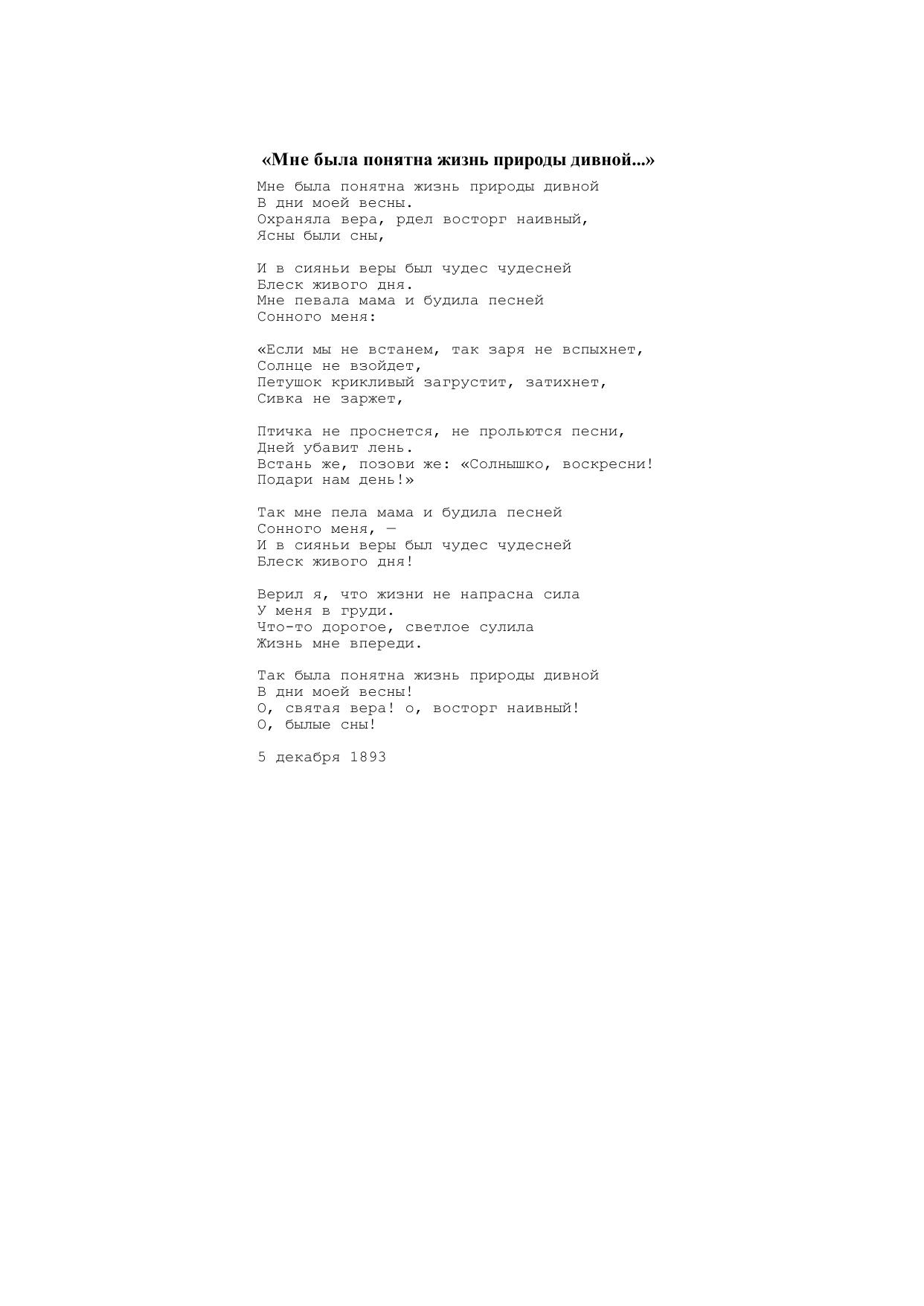 «Мне была понятна жизнь природы дивной...»

Мне была понятна жизнь природы дивной
В дни моей весны.
Охраняла вера, рдел восторг наивный,
Ясны были сны,

И в сияньи веры был чудес чудесней
Блеск живого дня.
Мне певала мама и будила песней
Сонного меня:

«Если мы не встанем, так заря не вспыхнет,
Солнце не взойдет,
Петушок крикливый загрустит, затихнет,
Сивка не заржет,

Птичка не проснется, не прольются песни,
Дней убавит лень.
Встань же, позови же: «Солнышко, воскресни!
Подари нам день!»

Так мне пела мама и будила песней
Сонного меня, —
И в сияньи веры был чудес чудесней
Блеск живого дня!

Верил я, что жизни не напрасна сила
У меня в груди.
Что-то дорогое, светлое сулила
Жизнь мне впереди.

Так была понятна жизнь природы дивной
В дни моей весны!
О, святая вера! о, восторг наивный!
О, былые сны!

5 декабря 1893